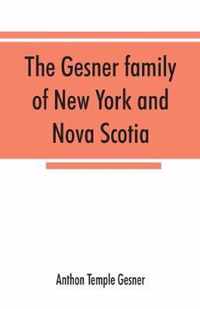 The Gesner family of New York and Nova Scotia

Anthon Temple Gesner